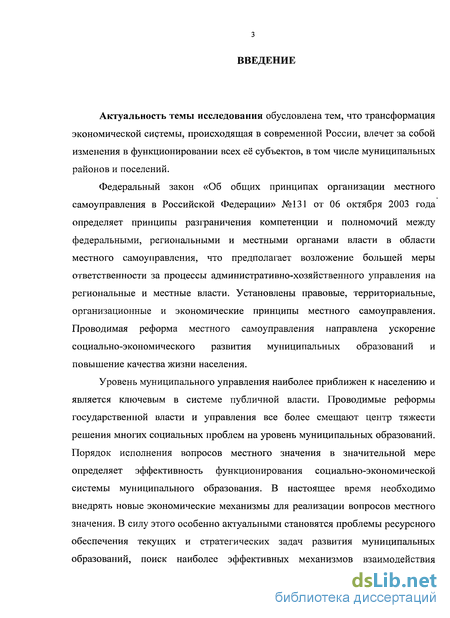 3

ВВЕДЕНИЕ

Актуальность темы исследования обусловлена тем, что трансформация экономической системы, происходящая в современной России, влечет за собой изменения в функционировании всех её субъектов, в том числе муниципальных районов и поселений.

Федеральный закон «Об общих принципах организации местного самоуправления в Российской Федерации» №131 от 06 октября 2003 года определяет принципы разграничения компетенции и полномочий между федеральными, региональными и местными органами власти в области местного самоуправления, что предполагает возложение большей меры ответственности за процессы административно-хозяйственного управления на региональные и местные власти. Установлены правовые, территориальные, организационные и экономические принципы местного самоуправления. Проводимая реформа местного самоуправления направлена ускорение социально-экономического развития муниципальных образований и повышение качества жизни населения.

Уровень муниципального управления наиболее приближен к населению и является ключевым в системе публичной власти. Проводимые реформы государственной власти и управления все более смещают центр тяжести решения многих социальных проблем на уровень муниципальных образований. Порядок исполнения вопросов местного значения в значительной мере определяет эффективность функционирования социально-экономической системы муниципального образования. В настоящее время необходимо внедрять новые экономические механизмы для реализации вопросов местного значения. В силу этого особенно актуальными становятся проблемы ресурсного обеспечения текущих и стратегических задач развития муниципальных образований, поиск наиболее эффективных механизмов взаимодействия

dsLib.net
библиотека диссертаций